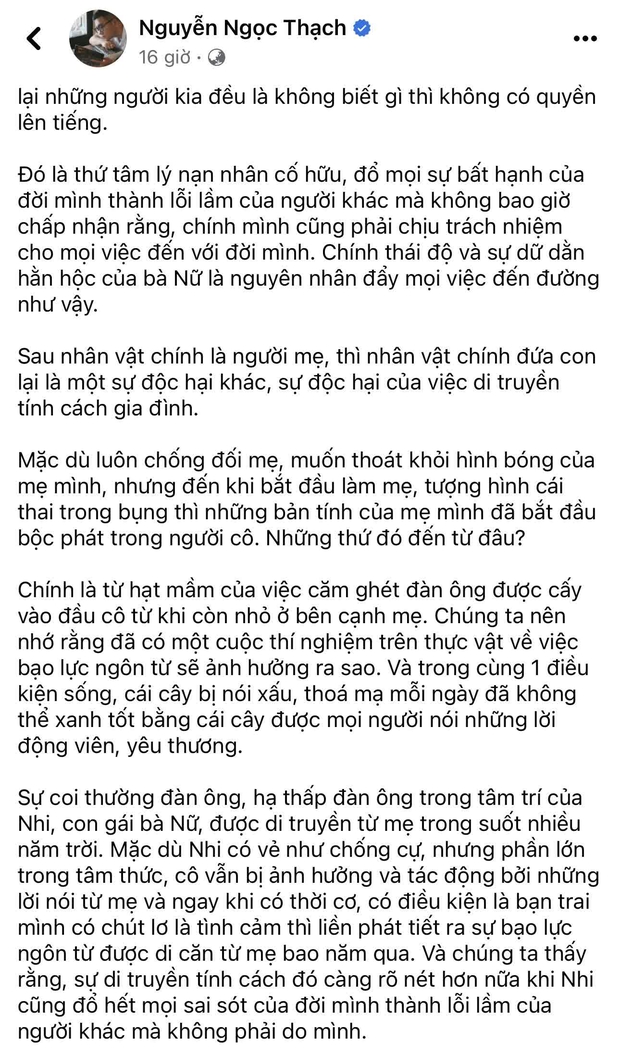 Nguyễn Ngọc Thạch
16 giờ ·

lại những người kia đều là không biết gì thì không có quyền lên tiếng.

Đó là thứ tâm lý nạn nhân cố hữu, đổ mọi sự bất hạnh của đời mình thành lỗi lầm của người khác mà không bao giờ chấp nhận rằng, chính mình cũng phải chịu trách nhiệm cho mọi việc đến với đời mình. Chính thái độ và sự dữ dằn hằn học của bà Nữ là nguyên nhân đẩy mọi việc đến đường như vậy.

Sau nhân vật chính là người mẹ, thì nhân vật chính đứa con lại là một sự độc hại khác, sự độc hại của việc di truyền tính cách gia đình.

Mặc dù luôn chống đối mẹ, muốn thoát khỏi hình bóng của mẹ mình, nhưng đến khi bắt đầu làm mẹ, tượng hình cái thai trong bụng thì những bản tính của mẹ mình đã bắt đầu bộc phát trong người cô. Những thứ đó đến từ đâu?

Chính là từ hạt mầm của việc căm ghét đàn ông được cấy vào đầu cô từ khi còn nhỏ ở bên cạnh mẹ. Chúng ta nên nhớ rằng đã có một cuộc thí nghiệm trên thực vật về việc bạo lực ngôn từ sẽ ảnh hưởng ra sao. Và trong cùng 1 điều kiện sống, cái cây bị nói xấu, thoá mạ mỗi ngày đã không thể xanh tốt bằng cái cây được mọi người nói những lời động viên, yêu thương.

Sự coi thường đàn ông, hạ thấp đàn ông trong tâm trí của Nhi, con gái bà Nữ, được di truyền từ mẹ trong suốt nhiều năm trời. Mặc dù Nhi có vẻ như chống cự, nhưng phần lớn trong tâm thức, cô vẫn bị ảnh hưởng và tác động bởi những lời nói từ mẹ và ngay khi có thời cơ, có điều kiện là bạn trai mình có chút lơ là tình cảm thì liền phát tiết ra sự bạo lực ngôn từ được di căn từ mẹ bao năm qua. Và chúng ta thấy rằng, sự di truyền tính cách đó càng rõ nét hơn nữa khi Nhi cũng đổ hết mọi sai sót của đời mình thành lỗi lầm của người khác mà không phải do mình.